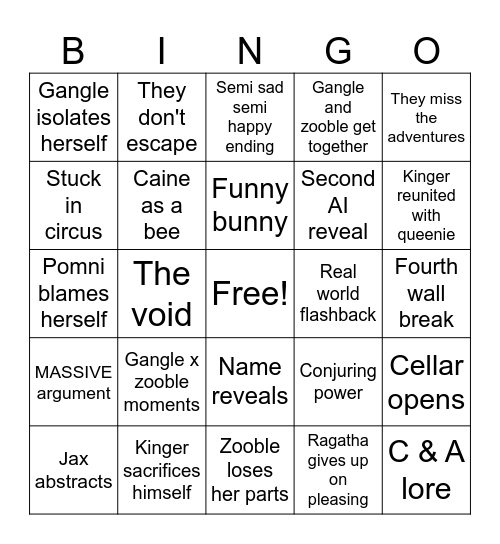 | B | I | N | G | O |
|---|---|---|---|---|
| Gangle isolates herself | They don't escape | Semi sad semi happy ending | Gangle and zooble get together | They miss the adventures |
| Stuck in circus | Caine as a bee | Funny bunny | Second AI reveal | Kinger reunited with queenie |
| Pomni blames herself | The void | Free! | Real world flashback | Fourth wall break |
| MASSIVE argument | Gangle x zooble moments | Name reveals | Conjuring power | Cellar opens |
| Jax abstracts | Kinger sacrifices himself | Zooble loses her parts | Ragatha gives up on pleasing | C & A lore |